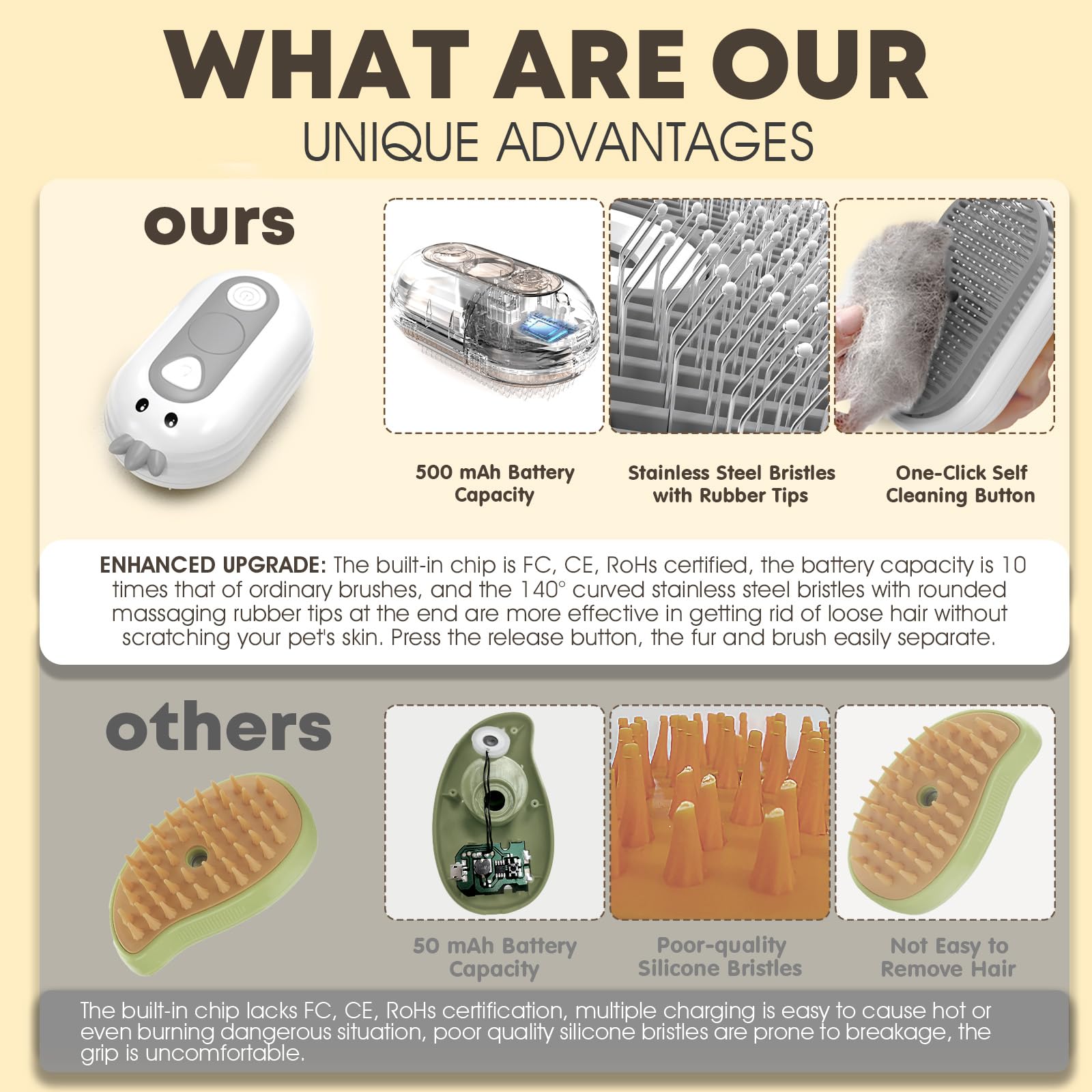 WHAT ARE OUR
UNIQUE ADVANTAGES

ours

500 mAh Battery Capacity

Stainless Steel Bristles with Rubber Tips

One-Click Self Cleaning Button

ENHANCED UPGRADE: The built-in chip is FC, CE, RoHs certified, the battery capacity is 10 times that of ordinary brushes, and the 140° curved stainless steel bristles with rounded massaging rubber tips at the end are more effective in getting rid of loose hair without scratching your pet's skin. Press the release button, the fur and brush easily separate.

others

50 mAh Battery Capacity

Poor-quality Silicone Bristles

Not Easy to Remove Hair

The built-in chip lacks FC, CE, RoHs certification, multiple charging is easy to cause hot or even burning dangerous situation, poor quality silicone bristles are prone to breakage, the grip is uncomfortable.